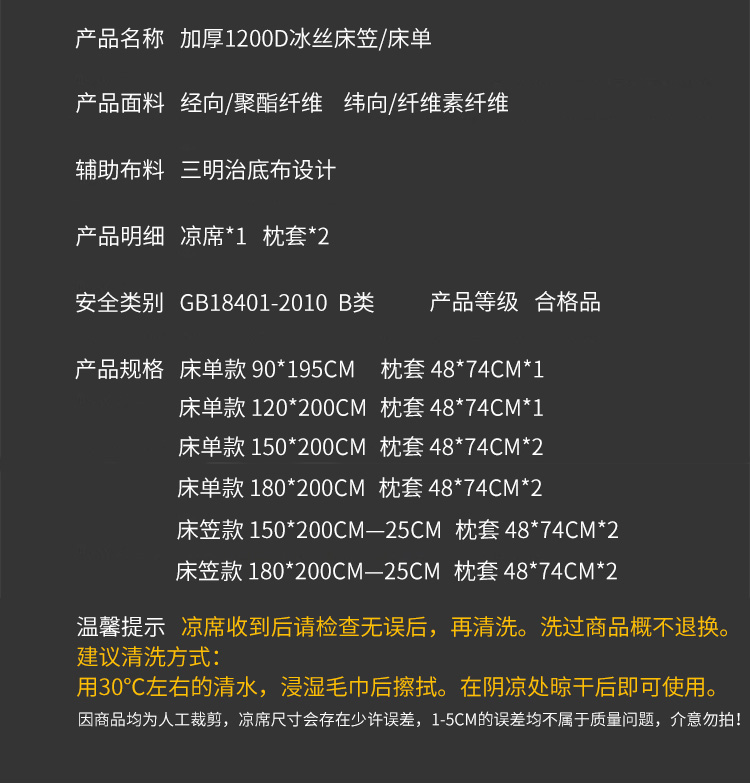 产品名称 加厚1200D冰丝床笠/床单

产品面料 经向/聚酯纤维 纬向/纤维素纤维

辅助布料 三明治底布设计

产品明细 凉席*1 枕套*2

安全类别 GB18401-2010 B类 产品等级 合格品

产品规格 床单款 90*195CM 枕套 48*74CM*1
床单款 120*200CM 枕套 48*74CM*1
床单款 150*200CM 枕套 48*74CM*2
床单款 180*200CM 枕套 48*74CM*2
床笠款 150*200CM—25CM 枕套 48*74CM*2
床笠款 180*200CM—25CM 枕套 48*74CM*2

温馨提示 凉席收到后请检查无误后，再清洗。洗过商品概不退换。
建议清洗方式：
用30°C左右的清水，浸湿毛巾后擦拭。在阴凉处晾干后即可使用。
因商品均为人工裁剪，凉席尺寸会存在少许误差，1-5CM的误差均不属于质量问题，介意勿拍！